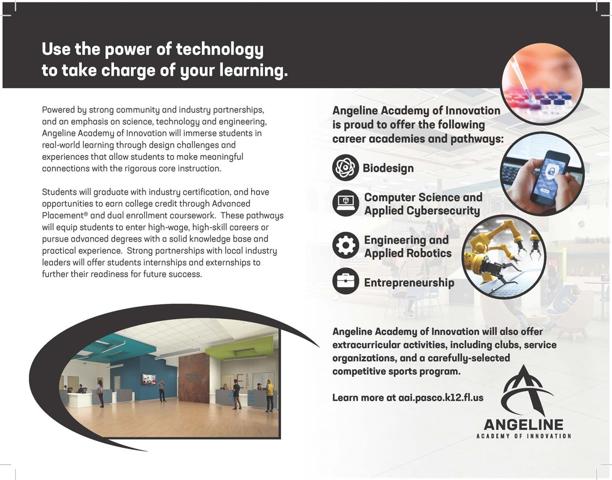 Use the power of technology to take charge of your learning.

Powered by strong community and industry partnerships, and an emphasis on science, technology and engineering, Angeline Academy of Innovation will immerse students in real-world learning through design challenges and experiences that allow students to make meaningful connections with the rigorous core instruction.

Students will graduate with industry certification, and have opportunities to earn college credit through Advanced Placement® and dual enrollment coursework. These pathways will equip students to enter high-wage, high-skill careers or pursue advanced degrees with a solid knowledge base and practical experience. Strong partnerships with local industry leaders will offer students internships and externships to further their readiness for future success.

Angeline Academy of Innovation is proud to offer the following career academies and pathways:

Biodesign

Computer Science and Applied Cybersecurity

Engineering and Applied Robotics

Entrepreneurship

Angeline Academy of Innovation will also offer extracurricular activities, including clubs, service organizations, and a carefully-selected competitive sports program.

Learn more at aai.pasco.k12.fl.us

ANGELINE
ACADEMY OF INNOVATION